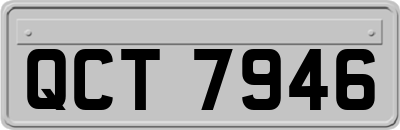 QCT 7946